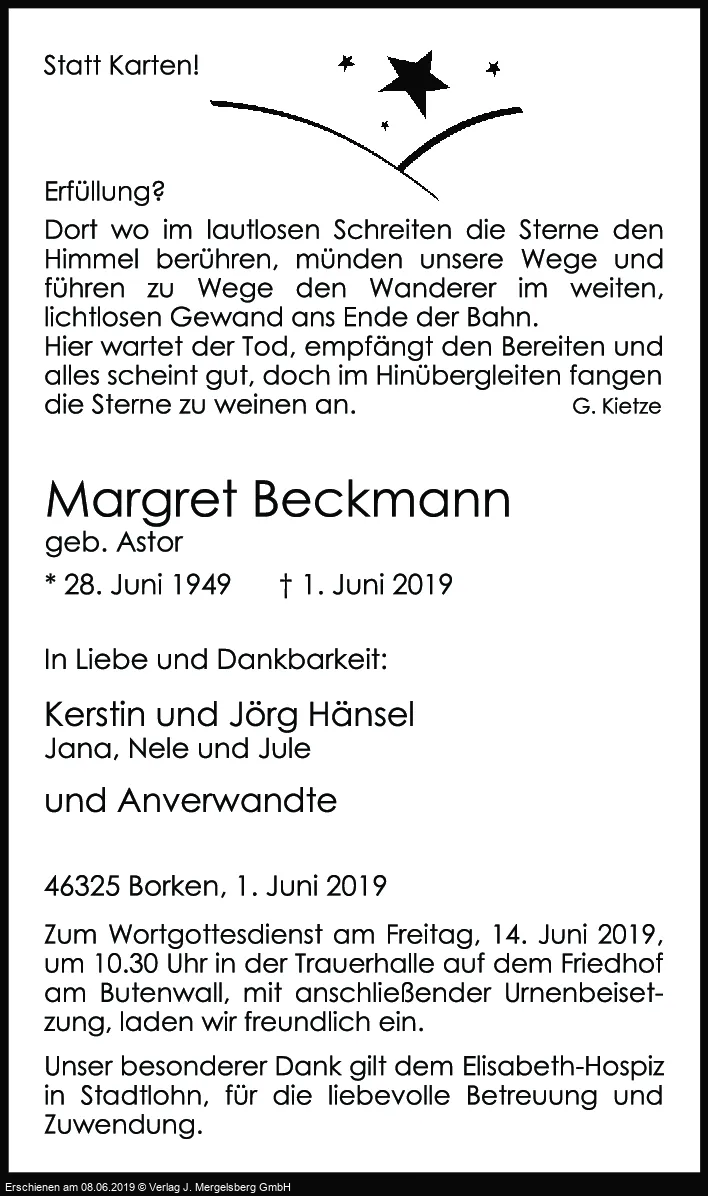 Statt Karten!

Erfüllung?

Dort wo im lautlosen Schreiten die Sterne den Himmel berühren, münden unsere Wege und führen zu Wege den Wanderer im weiten, lichtlosen Gewand ans Ende der Bahn.
Hier wartet der Tod, empfängt den Bereiten und alles scheint gut, doch im Hinübergleiten fangen die Sterne zu weinen an. G. Kietze

Margret Beckmann
geb. Astor

* 28. Juni 1949 † 1. Juni 2019

In Liebe und Dankbarkeit:

Kerstin und Jörg Hänsel
Jana, Nele und Jule

und Anverwandte

46325 Borken, 1. Juni 2019

Zum Wortgottesdienst am Freitag, 14. Juni 2019, um 10.30 Uhr in der Trauerhalle auf dem Friedhof am Butenwall, mit anschließender Urnenbeisetzung, laden wir freundlich ein.

Unser besonderer Dank gilt dem Elisabeth-Hospiz in Stadtlohn, für die liebevolle Betreuung und Zuwendung.

Erschienen am 08.06.2019 © Verlag J. Mergelsberg GmbH